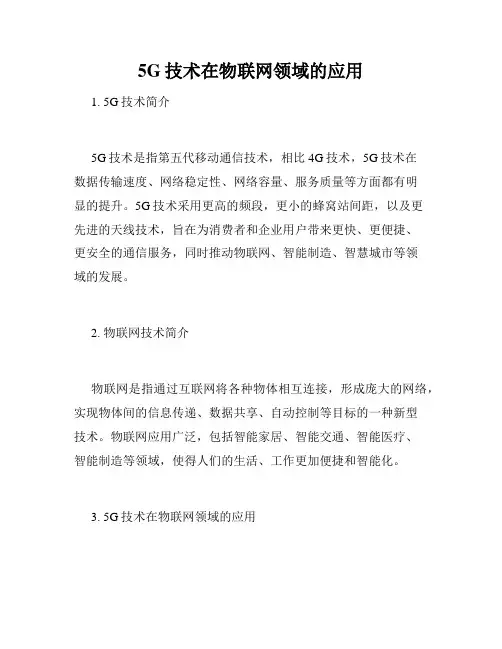 5G 技术在物联网领域的应用

1. 5G 技术简介

5G 技术是指第五代移动通信技术，相比 4G 技术，5G 技术在数据传输速度、网络稳定性、网络容量、服务质量等方面都有明显的提升。5G 技术采用更高的频段，更小的蜂窝站间距，以及更先进的天线技术，旨在为消费者和企业用户带来更快、更便捷、更安全的通信服务，同时推动物联网、智能制造、智慧城市等领域的发展。

2. 物联网技术简介

物联网是指通过互联网将各种物体相互连接，形成庞大的网络，实现物体间的信息传递、数据共享、自动控制等目标的一种新型技术。物联网应用广泛，包括智能家居、智能交通、智能医疗、智能制造等领域，使得人们的生活、工作更加便捷和智能化。

3. 5G 技术在物联网领域的应用